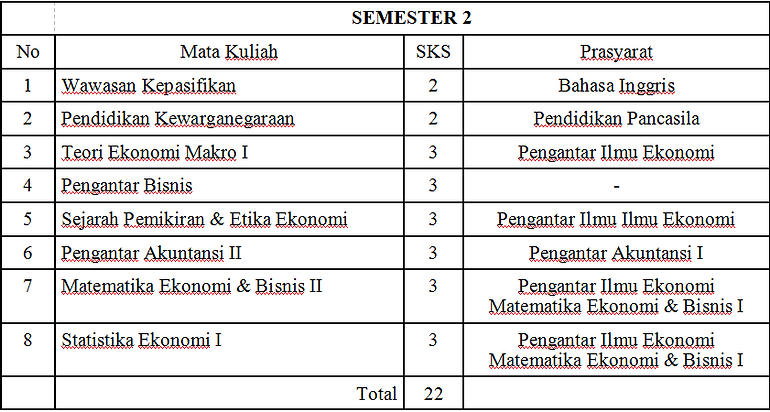 | | SEMESTER 2 | | |
|---|---|---|---|
| No | Mata Kuliah | SKS | Prasyarat |
| 1 | Wawasan Kepasifikan | 2 | Bahasa Inggris |
| 2 | Pendidikan Kewarganegaraan | 2 | Pendidikan Pancasila |
| 3 | Teori Ekonomi Makro I | 3 | Pengantar Ilmu Ekonomi |
| 4 | Pengantar Bisnis | 3 | - |
| 5 | Sejarah Pemikiran & Etika Ekonomi | 3 | Pengantar Ilmu Ilmu Ekonomi |
| 6 | Pengantar Akuntansi II | 3 | Pengantar Akuntansi I |
| 7 | Matematika Ekonomi & Bisnis II | 3 | Pengantar Ilmu Ekonomi Matematika Ekonomi & Bisnis I |
| 8 | Statistika Ekonomi I | 3 | Pengantar Ilmu Ekonomi Matematika Ekonomi & Bisnis I |
| | Total | 22 | |